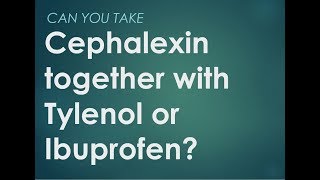 CAN YOU TAKE

Cephalexin together with Tylenol or Ibuprofen?